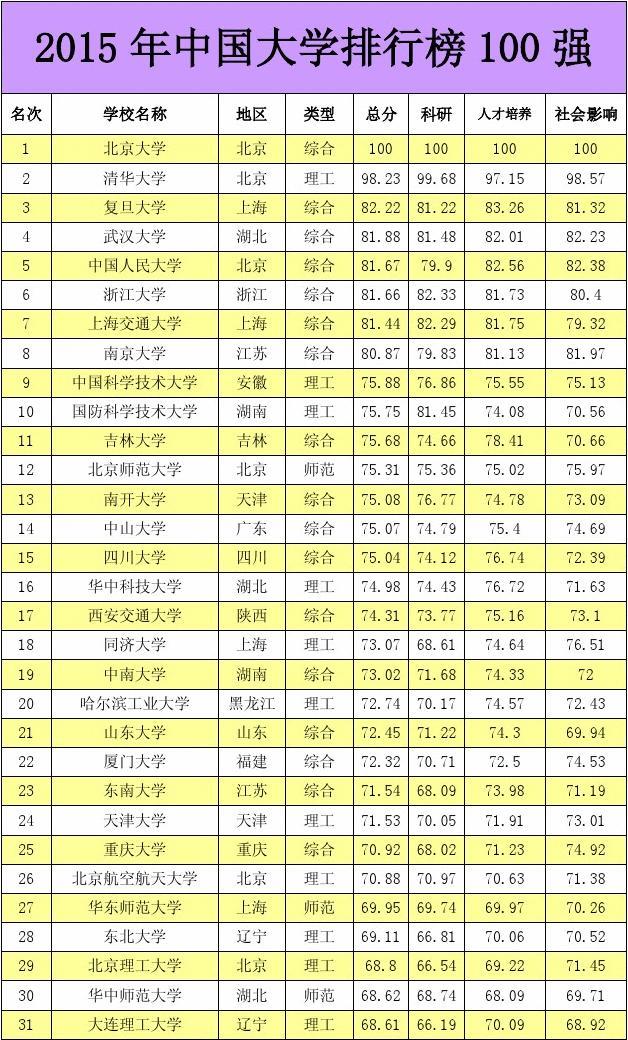 2015年中国大学排行榜100强

| 名次 | 学校名称 | 地区 | 类型 | 总分 | 科研 | 人才培养 | 社会影响 |
|---|---|---|---|---|---|---|---|
| 1 | 北京大学 | 北京 | 综合 | 100 | 100 | 100 | 100 |
| 2 | 清华大学 | 北京 | 理工 | 98.23 | 99.68 | 97.15 | 98.57 |
| 3 | 复旦大学 | 上海 | 综合 | 82.22 | 81.22 | 83.26 | 81.32 |
| 4 | 武汉大学 | 湖北 | 综合 | 81.88 | 81.48 | 82.01 | 82.23 |
| 5 | 中国人民大学 | 北京 | 综合 | 81.67 | 79.9 | 82.56 | 82.38 |
| 6 | 浙江大学 | 浙江 | 综合 | 81.66 | 82.33 | 81.73 | 80.4 |
| 7 | 上海交通大学 | 上海 | 综合 | 81.44 | 82.29 | 81.75 | 79.32 |
| 8 | 南京大学 | 江苏 | 综合 | 80.87 | 79.83 | 81.13 | 81.97 |
| 9 | 中国科学技术大学 | 安徽 | 理工 | 75.88 | 76.86 | 75.55 | 75.13 |
| 10 | 国防科学技术大学 | 湖南 | 理工 | 75.75 | 81.45 | 74.08 | 70.56 |
| 11 | 吉林大学 | 吉林 | 综合 | 75.68 | 74.66 | 78.41 | 70.66 |
| 12 | 北京师范大学 | 北京 | 师范 | 75.31 | 75.36 | 75.02 | 75.97 |
| 13 | 南开大学 | 天津 | 综合 | 75.08 | 76.77 | 74.78 | 73.09 |
| 14 | 中山大学 | 广东 | 综合 | 75.07 | 74.79 | 75.4 | 74.69 |
| 15 | 四川大学 | 四川 | 综合 | 75.04 | 74.12 | 76.74 | 72.39 |
| 16 | 华中科技大学 | 湖北 | 理工 | 74.98 | 74.43 | 76.72 | 71.63 |
| 17 | 西安交通大学 | 陕西 | 综合 | 74.31 | 73.77 | 75.16 | 73.1 |
| 18 | 同济大学 | 上海 | 理工 | 73.07 | 68.61 | 74.64 | 76.51 |
| 19 | 中南大学 | 湖南 | 综合 | 73.02 | 71.68 | 74.33 | 72 |
| 20 | 哈尔滨工业大学 | 黑龙江 | 理工 | 72.74 | 70.17 | 74.57 | 72.43 |
| 21 | 山东大学 | 山东 | 综合 | 72.45 | 71.22 | 74.3 | 69.94 |
| 22 | 厦门大学 | 福建 | 综合 | 72.32 | 70.71 | 72.5 | 74.53 |
| 23 | 东南大学 | 江苏 | 综合 | 71.54 | 68.09 | 73.98 | 71.19 |
| 24 | 天津大学 | 天津 | 理工 | 71.53 | 70.05 | 71.91 | 73.01 |
| 25 | 重庆大学 | 重庆 | 综合 | 70.92 | 68.02 | 71.23 | 74.92 |
| 26 | 北京航空航天大学 | 北京 | 理工 | 70.88 | 70.97 | 70.63 | 71.38 |
| 27 | 华东师范大学 | 上海 | 师范 | 69.95 | 69.74 | 69.97 | 70.26 |
| 28 | 东北大学 | 辽宁 | 理工 | 69.11 | 66.81 | 70.06 | 70.52 |
| 29 | 北京理工大学 | 北京 | 理工 | 68.8 | 66.54 | 69.22 | 71.45 |
| 30 | 华中师范大学 | 湖北 | 师范 | 68.62 | 68.74 | 68.09 | 69.71 |
| 31 | 大连理工大学 | 辽宁 | 理工 | 68.61 | 66.19 | 70.09 | 68.92 |